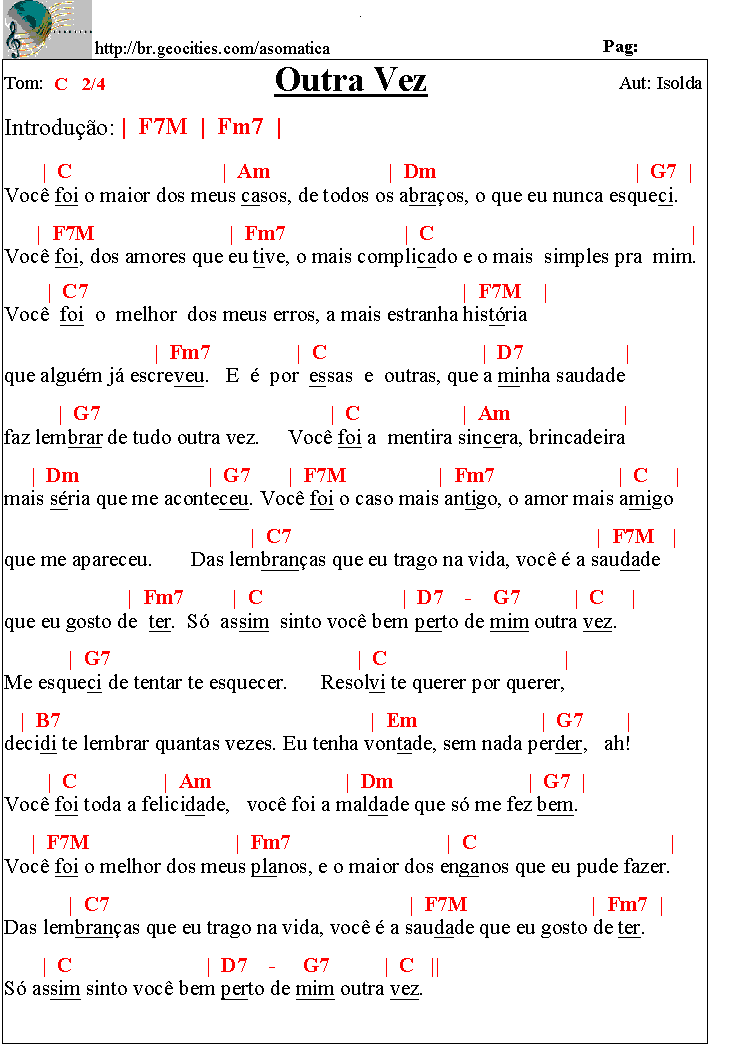 http://br.geocities.com/asomatica

Pag:

Tom: C 2/4

Outra Vez

Aut: Isolda

Introdução: | F7M | Fm7 |

| C | Am | Dm | G7 |
Você foi o maior dos meus casos, de todos os abraços, o que eu nunca esqueci.

| F7M | Fm7 | C |
Você foi, dos amores que eu tive, o mais complicado e o mais simples pra mim.

| C7 | F7M |
Você foi o melhor dos meus erros, a mais estranha história

| Fm7 | C | D7 |
que alguém já escreveu. E é por essas e outras, que a minha saudade

| G7 | C | Am |
faz lembrar de tudo outra vez. Você foi a mentira sincera, brincadeira

| Dm | G7 | F7M | Fm7 | C |
mais séria que me aconteceu. Você foi o caso mais antigo, o amor mais amigo

| C7 | F7M |
que me apareceu. Das lembranças que eu trago na vida, você é a saudade

| Fm7 | C | D7 - G7 | C |
que eu gosto de ter. Só assim sinto você bem perto de mim outra vez.

| G7 | C |
Me esqueci de tentar te esquecer. Resolvi te querer por querer,

| B7 | Em | G7 |
decidi te lembrar quantas vezes. Eu tenha vontade, sem nada perder, ah!

| C | Am | Dm | G7 |
Você foi toda a felicidade, você foi a maldade que só me fez bem.

| F7M | Fm7 | C |
Você foi o melhor dos meus planos, e o maior dos enganos que eu pude fazer.

| C7 | F7M | Fm7 |
Das lembranças que eu trago na vida, você é a saudade que eu gosto de ter.

| C | D7 - G7 | C ||
Só assim sinto você bem perto de mim outra vez.